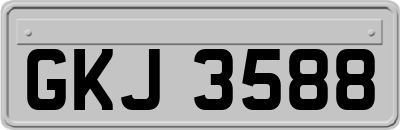 GKJ 3588